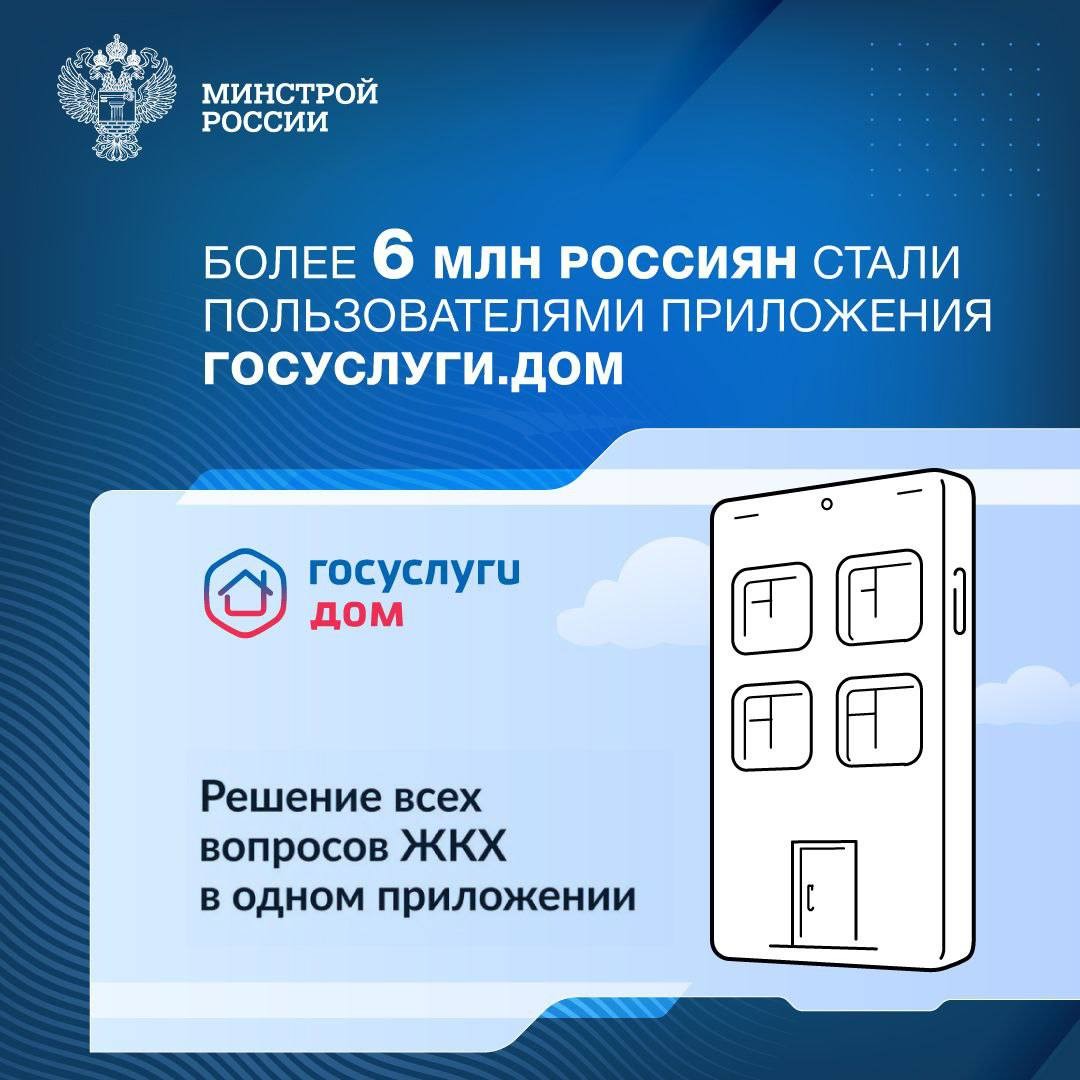 МИНСТРОЙ
РОССИИ

БОЛЕЕ 6 МЛН РОССИЯН СТАЛИ ПОЛЬЗОВАТЕЛЯМИ ПРИЛОЖЕНИЯ ГОСУСЛУГИ.ДОМ

госуслуги
дом

Решение всех вопросов ЖКХ в одном приложении